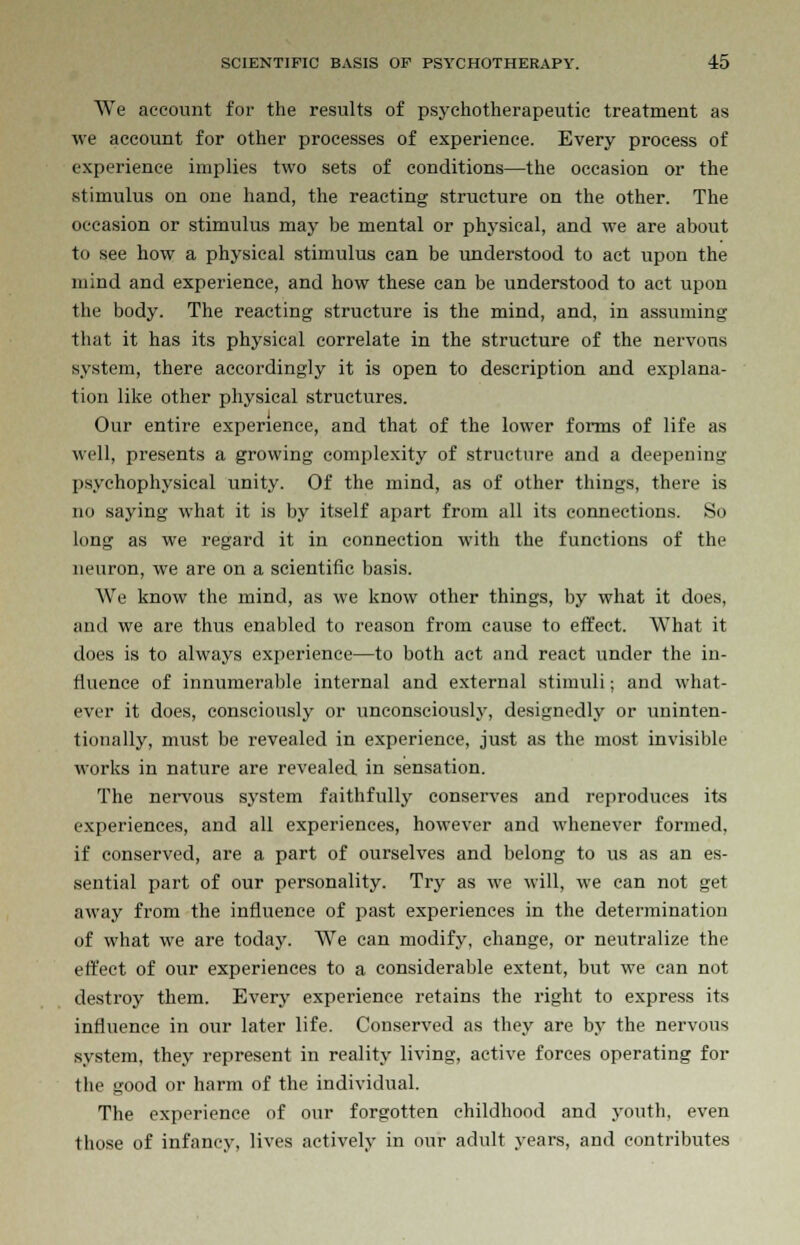 SCIENTIFIC BASIS OF PSYCHOTHERAPY. 45

We account for the results of psychotherapeutic treatment as we account for other processes of experience. Every process of experience implies two sets of conditions—the occasion or the stimulus on one hand, the reacting structure on the other. The occasion or stimulus may be mental or physical, and we are about to see how a physical stimulus can be understood to act upon the mind and experience, and how these can be understood to act upon the body. The reacting structure is the mind, and, in assuming that it has its physical correlate in the structure of the nervous system, there accordingly it is open to description and explanation like other physical structures.

Our entire experience, and that of the lower forms of life as well, presents a growing complexity of structure and a deepening psychophysical unity. Of the mind, as of other things, there is no saying what it is by itself apart from all its connections. So long as we regard it in connection with the functions of the neuron, we are on a scientific basis.

We know the mind, as we know other things, by what it does, and we are thus enabled to reason from cause to effect. What it does is to always experience—to both act and react under the influence of innumerable internal and external stimuli; and whatever it does, consciously or unconsciously, designedly or unintentionally, must be revealed in experience, just as the most invisible works in nature are revealed in sensation.

The nervous system faithfully conserves and reproduces its experiences, and all experiences, however and whenever formed, if conserved, are a part of ourselves and belong to us as an essential part of our personality. Try as we will, we can not get away from the influence of past experiences in the determination of what we are today. We can modify, change, or neutralize the effect of our experiences to a considerable extent, but we can not destroy them. Every experience retains the right to express its influence in our later life. Conserved as they are by the nervous system, they represent in reality living, active forces operating for the good or harm of the individual.

The experience of our forgotten childhood and youth, even those of infancy, lives actively in our adult years, and contributes